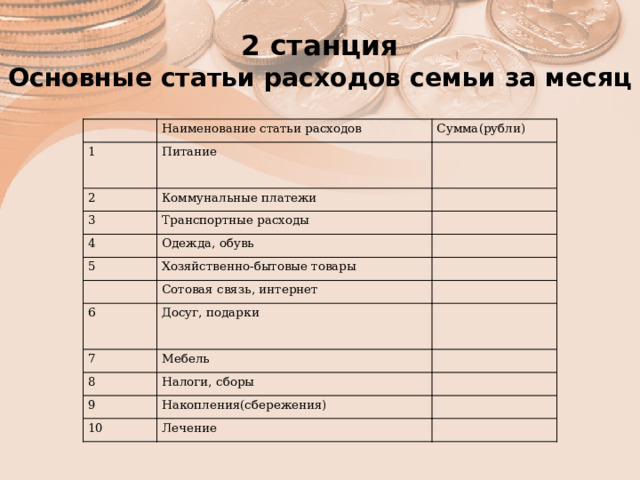 2 станция
Основные статьи расходов семьи за месяц

| | Наименование статьи расходов | Сумма(рубли) |
|---|---|---|
| 1 | Питание | |
| 2 | Коммунальные платежи | |
| 3 | Транспортные расходы | |
| 4 | Одежда, обувь | |
| 5 | Хозяйственно-бытовые товары | |
| | Сотовая связь, интернет | |
| 6 | Досуг, подарки | |
| 7 | Мебель | |
| 8 | Налоги, сборы | |
| 9 | Накопления(сбережения) | |
| 10 | Лечение | |